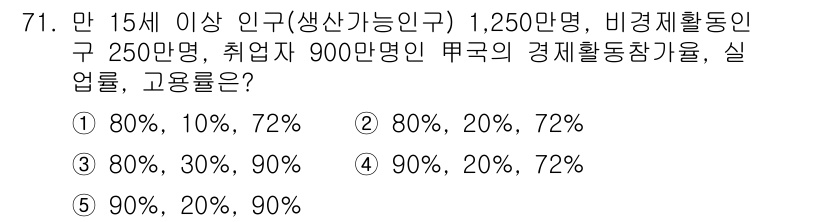 71. 만 15세 이상 인구(생산가능인구) 1,250만명, 비경제활동인구 250만명, 취업자 900만명인 甲국의 경제활동참가율, 실업률, 고용률은?

① 80%, 10%, 72%
② 80%, 20%, 72%
③ 80%, 30%, 90%
④ 90%, 20%, 72%
⑤ 90%, 20%, 90%